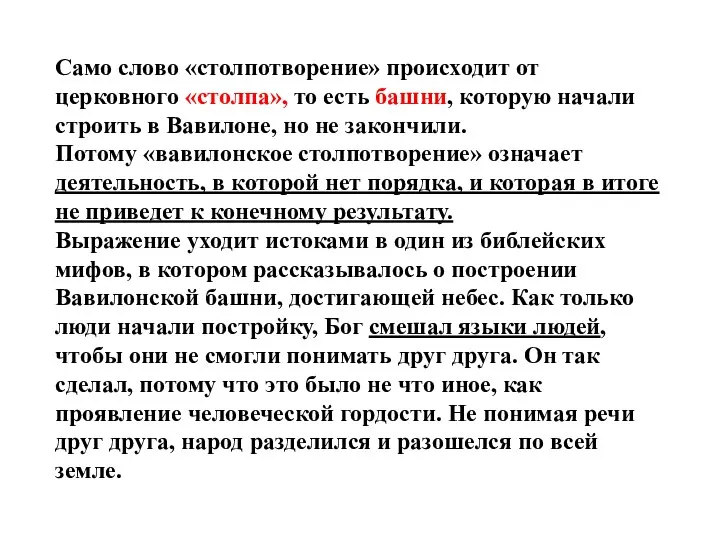 Само слово «столпотворение» происходит от церковного «столпа», то есть башни, которую начали строить в Вавилоне, но не закончили.
Потому «вавилонское столпотворение» означает деятельность, в которой нет порядка, и которая в итоге не приведет к конечному результату.
Выражение уходит истоками в один из библейских мифов, в котором рассказывалось о построении Вавилонской башни, достигающей небес. Как только люди начали постройку, Бог смешал языки людей, чтобы они не смогли понимать друг друга. Он так сделал, потому что это было не что иное, как проявление человеческой гордости. Не понимая речи друг друга, народ разделился и разошелся по всей земле.